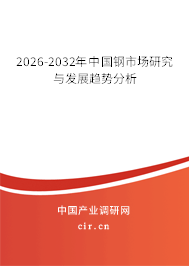 2026-2032年中国钢市场研究与发展趋势分析

中国产业调研网

cir.cn